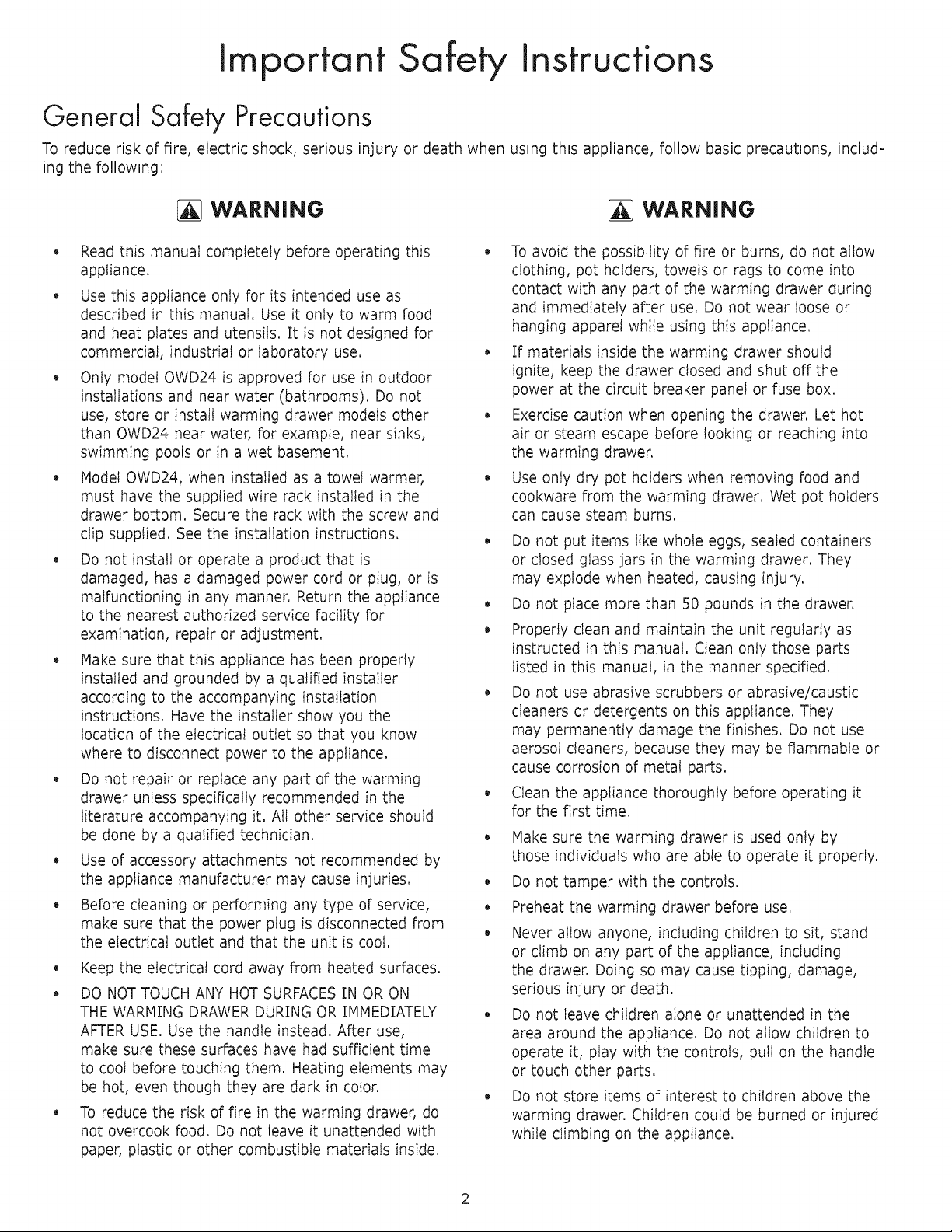 Important Safety Instructions

General Safety Precautions

To reduce risk of fire, electric shock, serious injury or death when using this appliance, follow basic precautions, including the following:

WARNING

• Read this manual completely before operating this appliance.

• Use this appliance only for its intended use as described in this manual. Use it only to warm food and heat plates and utensils. It is not designed for commercial, industrial or laboratory use.

• Only model OWD24 is approved for use in outdoor installations and near water (bathrooms). Do not use, store or install warming drawer models other than OWD24 near water, for example, near sinks, swimming pools or in a wet basement.

• Model OWD24, when installed as a towel warmer, must have the supplied wire rack installed in the drawer bottom. Secure the rack with the screw and clip supplied. See the installation instructions.

• Do not install or operate a product that is damaged, has a damaged power cord or plug, or is malfunctioning in any manner. Return the appliance to the nearest authorized service facility for examination, repair or adjustment.

• Make sure that this appliance has been properly installed and grounded by a qualified installer according to the accompanying installation instructions. Have the installer show you the location of the electrical outlet so that you know where to disconnect power to the appliance.

• Do not repair or replace any part of the warming drawer unless specifically recommended in the literature accompanying it. All other service should be done by a qualified technician.

• Use of accessory attachments not recommended by the appliance manufacturer may cause injuries.

• Before cleaning or performing any type of service, make sure that the power plug is disconnected from the electrical outlet and that the unit is cool.

• Keep the electrical cord away from heated surfaces.

• DO NOT TOUCH ANY HOT SURFACES IN OR ON THE WARMING DRAWER DURING OR IMMEDIATELY AFTER USE. Use the handle instead. After use, make sure these surfaces have had sufficient time to cool before touching them. Heating elements may be hot, even though they are dark in color.

• To reduce the risk of fire in the warming drawer, do not overcook food. Do not leave it unattended with paper, plastic or other combustible materials inside.

WARNING

• To avoid the possibility of fire or burns, do not allow clothing, pot holders, towels or rags to come into contact with any part of the warming drawer during and immediately after use. Do not wear loose or hanging apparel while using this appliance.

• If materials inside the warming drawer should ignite, keep the drawer closed and shut off the power at the circuit breaker panel or fuse box.

• Exercise caution when opening the drawer. Let hot air or steam escape before looking or reaching into the warming drawer.

• Use only dry pot holders when removing food and cookware from the warming drawer. Wet pot holders can cause steam burns.

• Do not put items like whole eggs, sealed containers or closed glass jars in the warming drawer. They may explode when heated, causing injury.

• Do not place more than 50 pounds in the drawer.

• Properly clean and maintain the unit regularly as instructed in this manual. Clean only those parts listed in this manual, in the manner specified.

• Do not use abrasive scrubbers or abrasive/caustic cleaners or detergents on this appliance. They may permanently damage the finishes. Do not use aerosol cleaners, because they may be flammable or cause corrosion of metal parts.

• Clean the appliance thoroughly before operating it for the first time.

• Make sure the warming drawer is used only by those individuals who are able to operate it properly.

• Do not tamper with the controls.

• Preheat the warming drawer before use.

• Never allow anyone, including children to sit, stand or climb on any part of the appliance, including the drawer. Doing so may cause tipping, damage, serious injury or death.

• Do not leave children alone or unattended in the area around the appliance. Do not allow children to operate it, play with the controls, pull on the handle or touch other parts.

• Do not store items of interest to children above the warming drawer. Children could be burned or injured while climbing on the appliance.

2